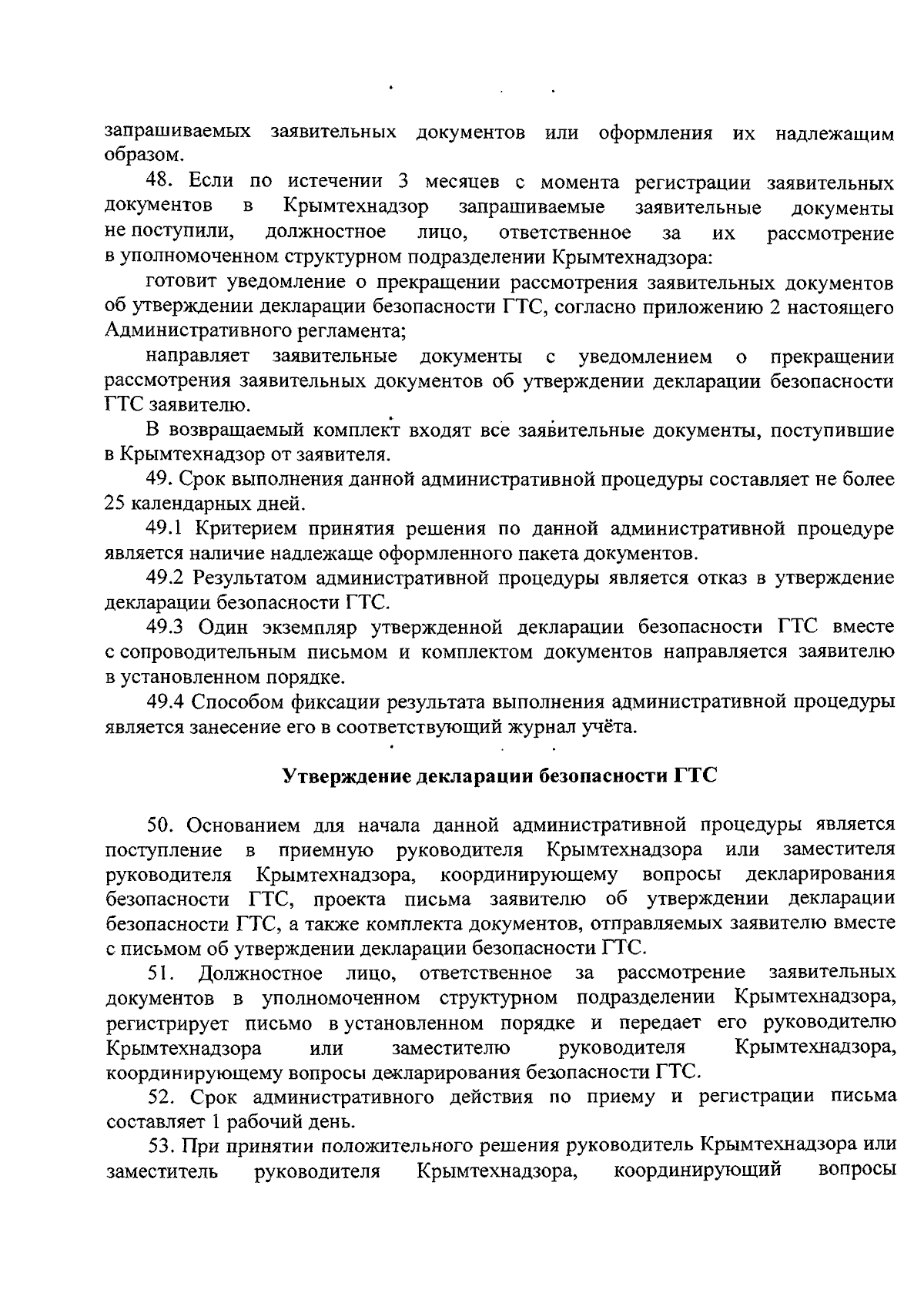 запрашиваемых заявительных документов или оформления их надлежащим образом.

48. Если по истечении 3 месяцев с момента регистрации заявительных документов в Крымтехнадзор запрашиваемые заявительные документы не поступили, должностное лицо, ответственное за их рассмотрение в уполномоченном структурном подразделении Крымтехнадзора:

готовит уведомление о прекращении рассмотрения заявительных документов об утверждении декларации безопасности ГТС, согласно приложению 2 настоящего Административного регламента;

направляет заявительные документы с уведомлением о прекращении рассмотрения заявительных документов об утверждении декларации безопасности ГТС заявителю.

В возвращаемый комплект входят все заявительные документы, поступившие в Крымтехнадзор от заявителя.

49. Срок выполнения данной административной процедуры составляет не более 25 календарных дней.

49.1 Критерием принятия решения по данной административной процедуре является наличие надлежаще оформленного пакета документов.

49.2 Результатом административной процедуры является отказ в утверждение декларации безопасности ГТС.

49.3 Один экземпляр утвержденной декларации безопасности ГТС вместе с сопроводительным письмом и комплектом документов направляется заявителю в установленном порядке.

49.4 Способом фиксации результата выполнения административной процедуры является занесение его в соответствующий журнал учёта.

Утверждение декларации безопасности ГТС

50. Основанием для начала данной административной процедуры является поступление в приемную руководителя Крымтехнадзора или заместителя руководителя Крымтехнадзора, координирующему вопросы декларирования безопасности ГТС, проекта письма заявителю об утверждении декларации безопасности ГТС, а также комплекта документов, отправляемых заявителю вместе с письмом об утверждении декларации безопасности ГТС.

51. Должностное лицо, ответственное за рассмотрение заявительных документов в уполномоченном структурном подразделении Крымтехнадзора, регистрирует письмо в установленном порядке и передает его руководителю Крымтехнадзора или заместителю руководителя Крымтехнадзора, координирующему вопросы декларирования безопасности ГТС.

52. Срок административного действия по приему и регистрации письма составляет 1 рабочий день.

53. При принятии положительного решения руководитель Крымтехнадзора или заместитель руководителя Крымтехнадзора, координирующий вопросы